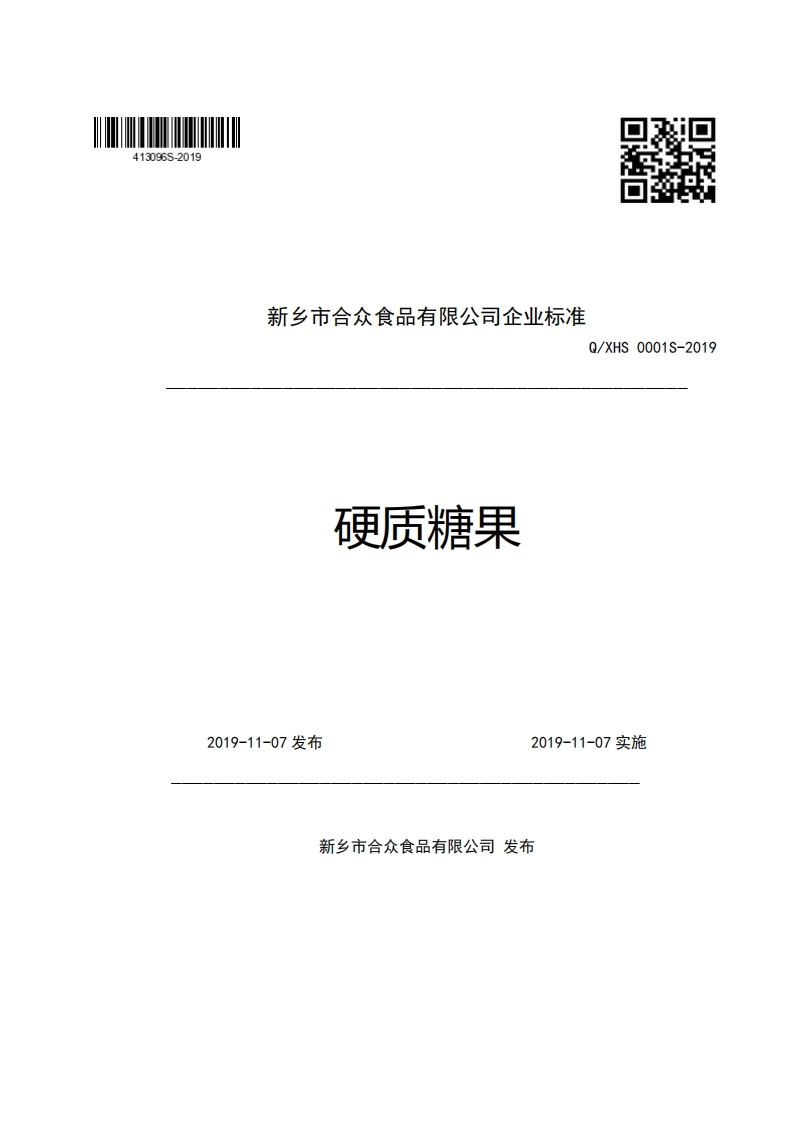 413096S-2019

新乡市合众食品有限公司企业标准

Q/XHS 0001S-2019

硬质糖果

2019-11-07 发布

2019-11-07 实施

新乡市合众食品有限公司 发布